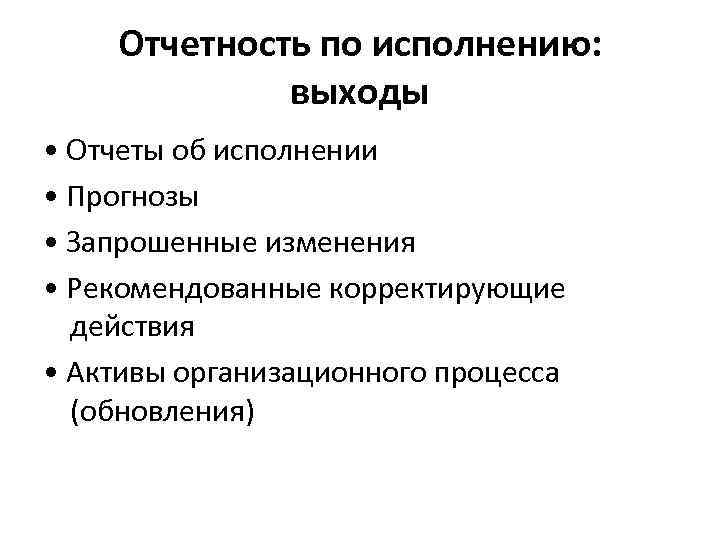 Отчетность по исполнению: выходы

• Отчеты об исполнении
• Прогнозы
• Запрошенные изменения
• Рекомендованные корректирующие действия
• Активы организационного процесса (обновления)